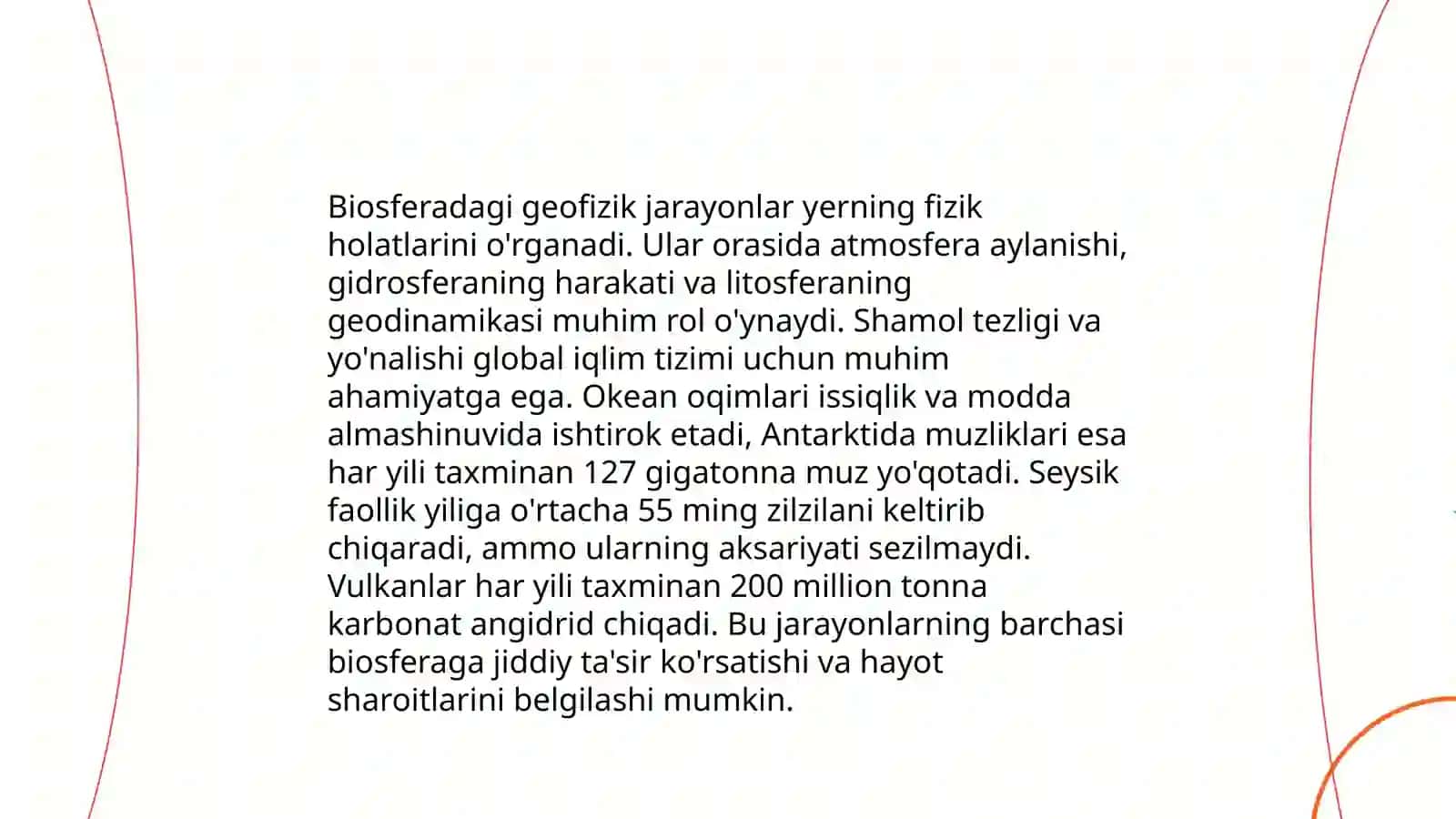 Biosferadagi geofizik jarayonlar yerning fizik holatlarini o'rganadi. Ular orasida atmosfera aylanishi, gidrosferaning harakati va litosferaning geodinamikasi muhim rol o'ynaydi. Shamol tezligi va yo'nalishi global iqlim tizimi uchun muhim ahamiyatga ega. Okean oqimlari issiqlik va modda almashinuvida ishtirok etadi, Antarktida muzliklari esa har yili taxminan 127 gigatonna muz yo'qotadi. Seysik faollik yiliga o'rtacha 55 ming zilzilani keltirib chiqaradi, ammo ularning aksariyati sezilmaydi. Vulkanlar har yili taxminan 200 million tonna karbonat angidrid chiqadi. Bu jarayonlarning barchasi biosferaga jiddiy ta'sir ko'rsatishi va hayot sharoitlarini belgilashi mumkin.